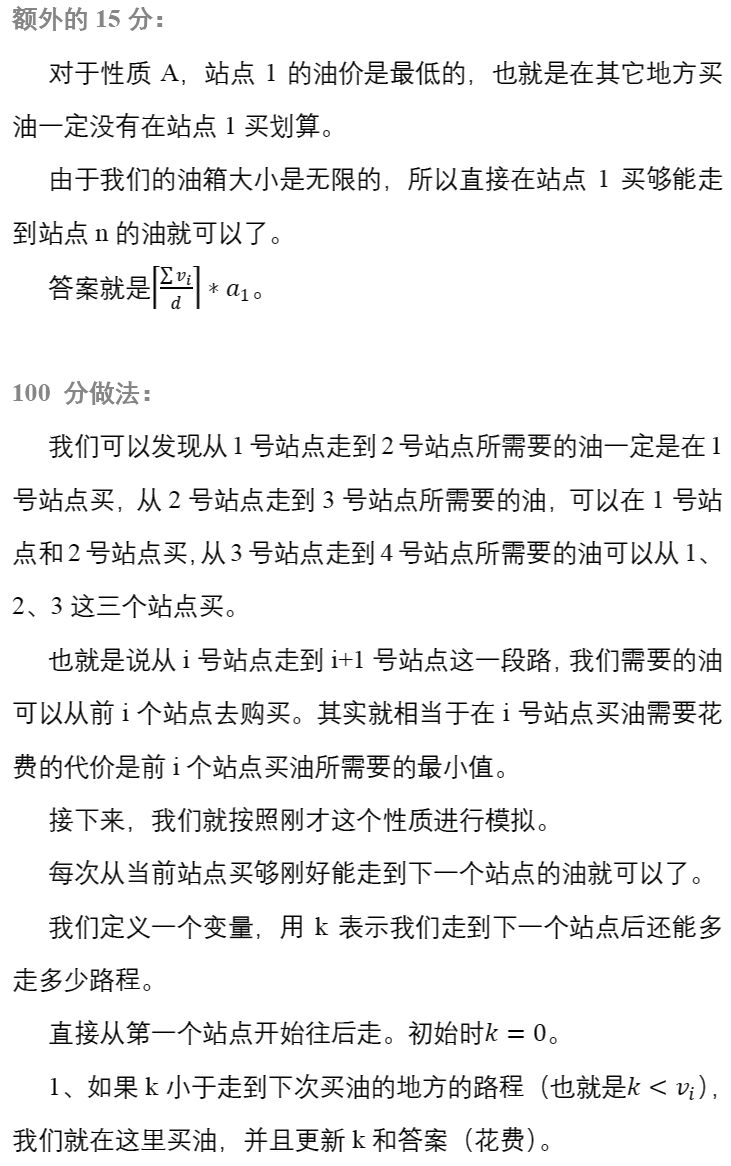 额外的 15 分：

对于性质 A，站点 1 的油价是最低的，也就是在其它地方买油一定没有在站点 1 买划算。

由于我们的油箱大小是无限的，所以直接在站点 1 买够能走到站点 n 的油就可以了。

答案就是$\left\lceil\frac{\sum v_i}{d}\right\rceil * a_1$。

100 分做法：

我们可以发现从 1 号站点走到 2 号站点所需要的油一定是在 1 号站点买，从 2 号站点走到 3 号站点所需要的油，可以在 1 号站点和 2 号站点买，从 3 号站点走到 4 号站点所需要的油可以从 1、2、3 这三个站点买。

也就是说从 i 号站点走到 i+1 号站点这一段路，我们需要的油可以从前 i 个站点去购买。其实就相当于在 i 号站点买油需要花费的代价是前 i 个站点买油所需要的最小值。

接下来，我们就按照刚才这个性质进行模拟。

每次从当前站点买够刚好能走到下一个站点的油就可以了。

我们定义一个变量，用 k 表示我们走到下一个站点后还能多走多少路程。

直接从第一个站点开始往后走。初始时$k = 0$。

1、如果 k 小于走到下次买油的地方的路程（也就是$k < v_i$），我们就在这里买油，并且更新 k 和答案（花费）。